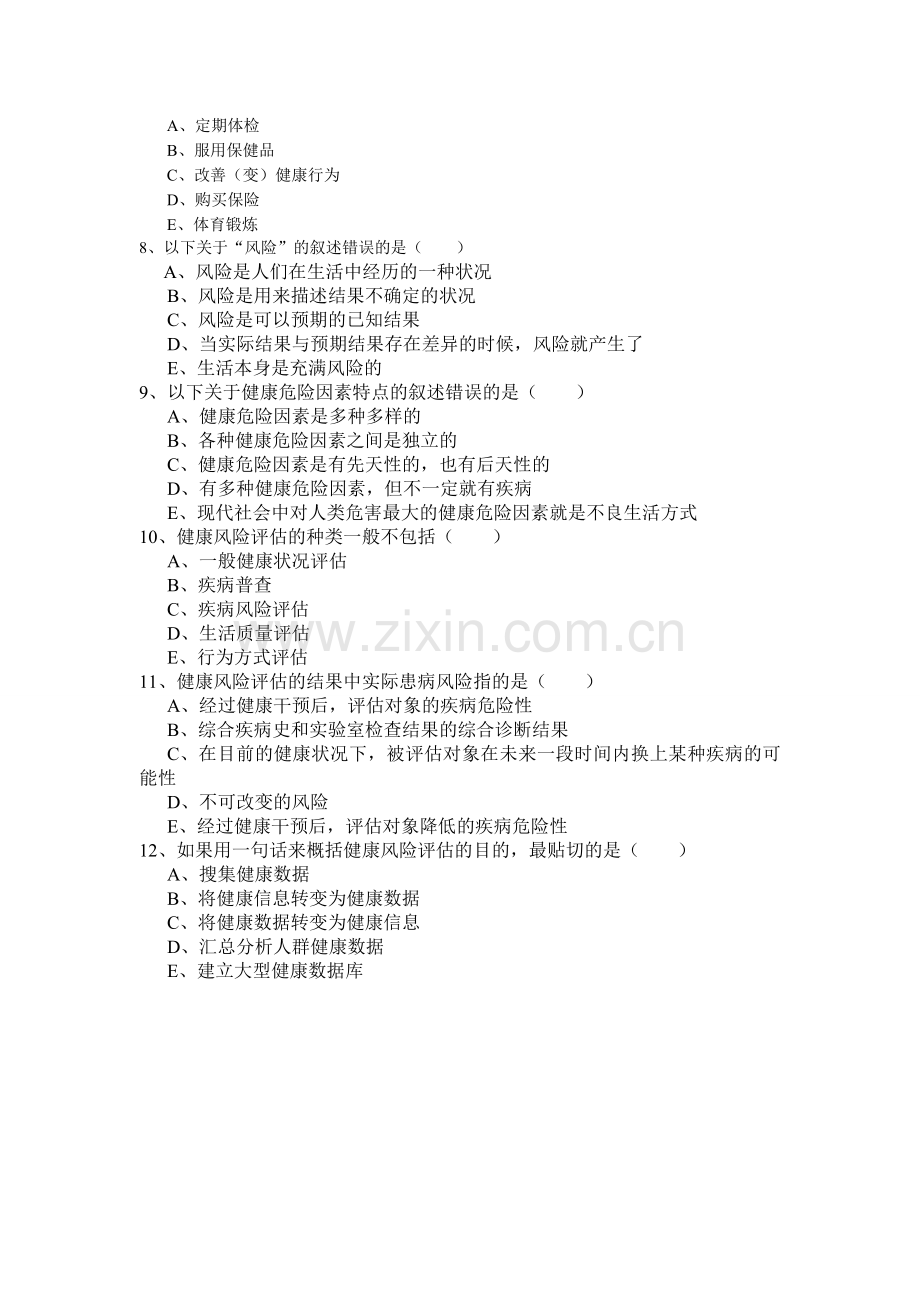 A、定期体检
B、服用保健品
C、改善（变）健康行为
D、购买保险
E、体育锻炼
8、以下关于“风险”的叙述错误的是（　　）
A、风险是人们在生活中经历的一种状况
B、风险是用来描述结果不确定的状况
C、风险是可以预期的已知结果
D、当实际结果与预期结果存在差异的时候，风险就产生了
E、生活本身是充满风险的
9、以下关于健康危险因素特点的叙述错误的是（　　）
A、健康危险因素是多种多样的
B、各种健康危险因素之间是独立的
C、健康危险因素是有先天性的，也有后天性的
D、有多种健康危险因素，但不一定就有疾病
E、现代社会中对人类危害最大的健康危险因素就是不良生活方式
10、健康风险评估的种类一般不包括（　　）
A、一般健康状况评估
B、疾病普查
C、疾病风险评估
D、生活质量评估
E、行为方式评估
11、健康风险评估的结果中实际患病风险指的是（　　）
A、经过健康干预后，评估对象的疾病危险性
B、综合疾病史和实验室检查结果的综合诊断结果
C、在目前的健康状况下，被评估对象在未来一段时间内换上某种疾病的可能性
D、不可改变的风险
E、经过健康干预后，评估对象降低的疾病危险性
12、如果用一句话来概括健康风险评估的目的，最贴切的是（　　）
A、搜集健康数据
B、将健康信息转变为健康数据
C、将健康数据转变为健康信息
D、汇总分析人群健康数据
E、建立大型健康数据库

www.zixin.com.cn